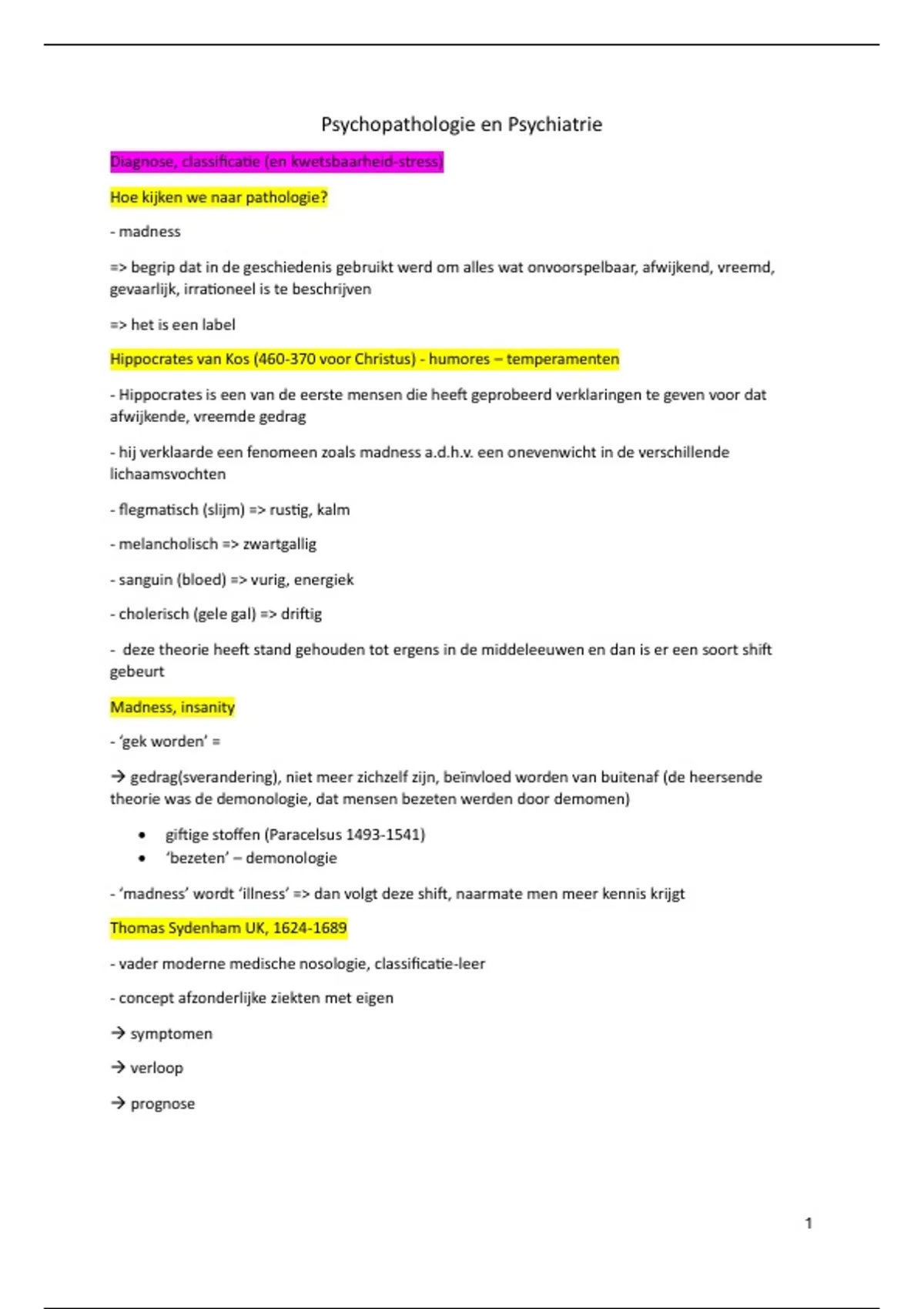 Psychopathologie en Psychiatrie

Diagnose, classificatie (en kwetsbaarheid-stress)

Hoe kijken we naar pathologie?

- madness

=> begrip dat in de geschiedenis gebruikt werd om alles wat onvoorspelbaar, afwijkend, vreemd, gevaarlijk, irrationeel is te beschrijven

=> het is een label

Hippocrates van Kos (460-370 voor Christus) - humores – temperamenten

- Hippocrates is een van de eerste mensen die heeft geprobeerd verklaringen te geven voor dat afwijkende, vreemde gedrag

- hij verklaarde een fenomeen zoals madness a.d.h.v. een onevenwicht in de verschillende lichaamsvochten

- flegmatisch (slijm) => rustig, kalm

- melancholisch => zwartgallig

- sanguin (bloed) => vurig, energiek

- cholerisch (gele gal) => driftig

- deze theorie heeft stand gehouden tot ergens in de middeleeuwen en dan is er een soort shift gebeurt

Madness, insanity

- 'gek worden' =

→ gedrag(sverandering), niet meer zichzelf zijn, beïnvloed worden van buitenaf (de heersende theorie was de demonologie, dat mensen bezeten werden door demomen)

• giftige stoffen (Paracelsus 1493-1541)
• 'bezeten' – demonologie

- 'madness' wordt 'illness' => dan volgt deze shift, naarmate men meer kennis krijgt

Thomas Sydenham UK, 1624-1689

- vader moderne medische nosologie, classificatie-leer

- concept afzonderlijke ziekten met eigen

→ symptomen

→ verloop

→ prognose

1